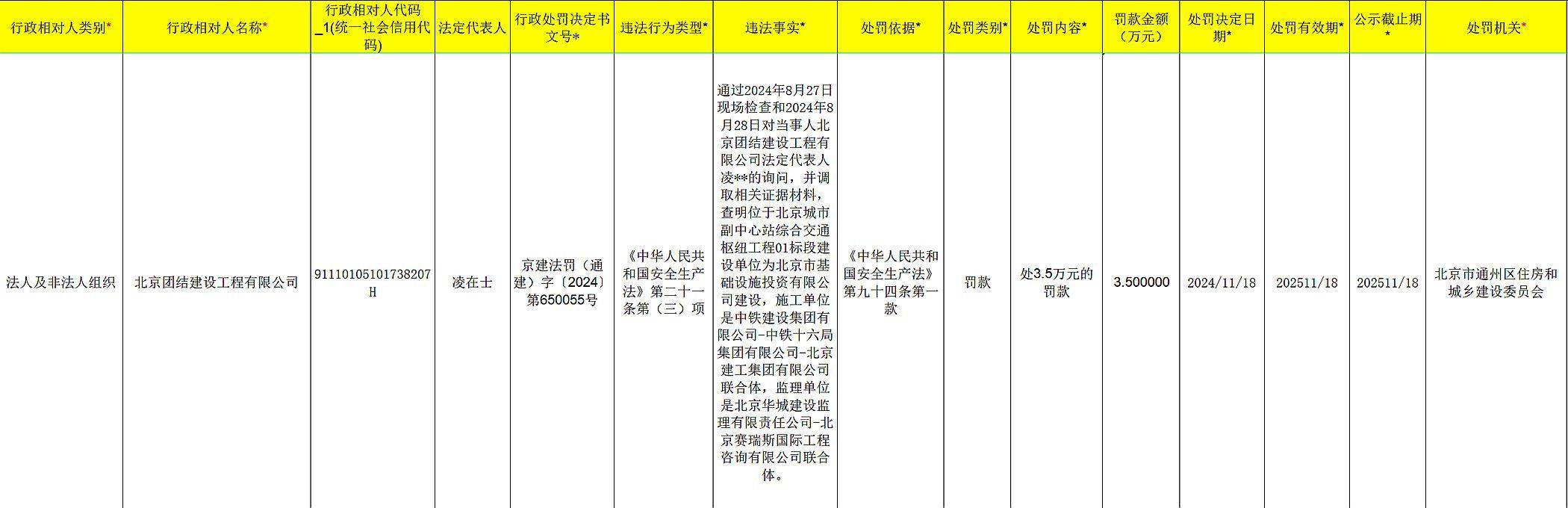 | 行政相对人类别* | 行政相对人名称* | 行政相对人代码_1(统一社会信用代码) | 法定代表人 | 行政处罚决定书文号* | 违法行为类型* | 违法事实* | 处罚依据* | 处罚类别* | 处罚内容* | 罚款金额（万元） | 处罚决定日期* | 处罚有效期* | 公示截止期* | 处罚机关* |
|---|---|---|---|---|---|---|---|---|---|---|---|---|---|---|
| 法人及非法人组织 | 北京团结建设工程有限公司 | 91110105101738207H | 凌在士 | 京建法罚（通建）字〔2024〕第650055号 | 《中华人民共和国安全生产法》第二十一条第（三）项 | 通过2024年8月27日现场检查和2024年8月28日对当事人北京团结建设工程有限公司法定代表人凌**的询问，并调取相关证据材料，查明位于北京城市副中心站综合交通枢纽工程01标段建设单位为北京市基础设施投资有限公司建设，施工单位是中铁建设集团有限公司-中铁十六局集团有限公司-北京建工集团有限公司联合体，监理单位是北京华城建设监理有限责任公司-北京赛瑞斯国际工程咨询有限公司联合体。 | 《中华人民共和国安全生产法》第九十四条第一款 | 罚款 | 处3.5万元的罚款 | 3.500000 | 2024/11/18 | 202511/18 | 202511/18 | 北京市通州区住房和城乡建设委员会 |